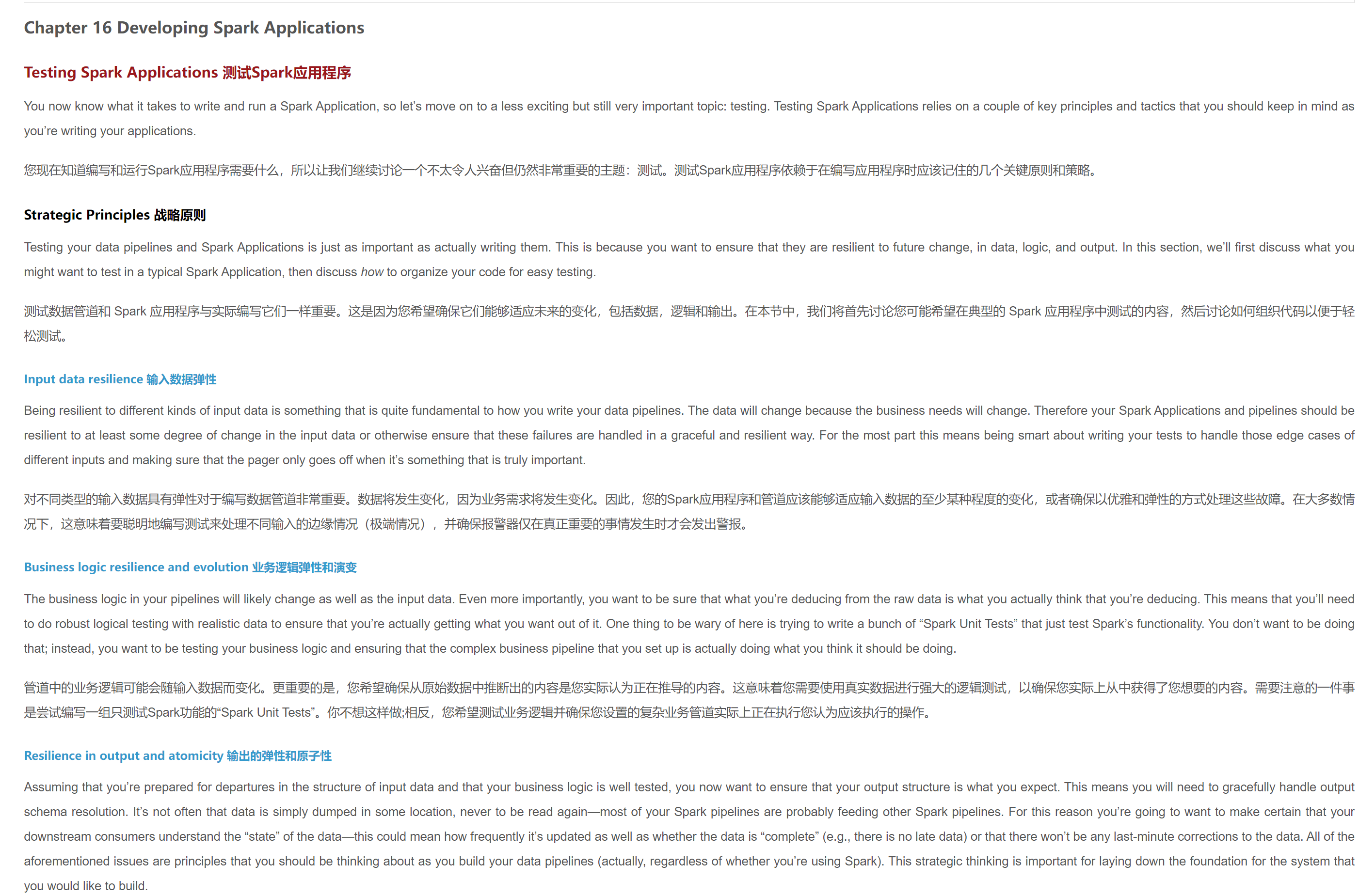 Chapter 16 Developing Spark Applications

Testing Spark Applications 测试Spark应用程序

You now know what it takes to write and run a Spark Application, so let's move on to a less exciting but still very important topic: testing. Testing Spark Applications relies on a couple of key principles and tactics that you should keep in mind as you're writing your applications.

您现在知道编写和运行Spark应用程序需要什么，所以让我们继续讨论一个不太令人兴奋但仍然非常重要的主题：测试。测试Spark应用程序依赖于在编写应用程序时应该记住的几个关键原则和策略。

Strategic Principles 战略原则

Testing your data pipelines and Spark Applications is just as important as actually writing them. This is because you want to ensure that they are resilient to future change, in data, logic, and output. In this section, we'll first discuss what you might want to test in a typical Spark Application, then discuss how to organize your code for easy testing.

测试数据管道和 Spark 应用程序与实际编写它们一样重要。这是因为您希望确保它们能够适应未来的变化，包括数据，逻辑和输出。在本节中，我们将首先讨论您可能希望在典型的 Spark 应用程序中测试的内容，然后讨论如何组织代码以便于轻松测试。

Input data resilience 输入数据弹性

Being resilient to different kinds of input data is something that is quite fundamental to how you write your data pipelines. The data will change because the business needs will change. Therefore your Spark Applications and pipelines should be resilient to at least some degree of change in the input data or otherwise ensure that these failures are handled in a graceful and resilient way. For the most part this means being smart about writing your tests to handle those edge cases of different inputs and making sure that the pager only goes off when it's something that is truly important.

对不同类型的输入数据具有弹性对于编写数据管道非常重要。数据将发生变化，因为业务需求将发生变化。因此，您的Spark应用程序和管道应该能够适应输入数据的至少某种程度的变化，或者确保以优雅和弹性的方式处理这些故障。在大多数情况下，这意味着要聪明地编写测试来处理不同输入的边缘情况（极端情况），并确保报警器仅在真正重要的事情发生时才会发出警报。

Business logic resilience and evolution 业务逻辑弹性和演变

The business logic in your pipelines will likely change as well as the input data. Even more importantly, you want to be sure that what you're deducing from the raw data is what you actually think that you're deducing. This means that you'll need to do robust logical testing with realistic data to ensure that you're actually getting what you want out of it. One thing to be wary of here is trying to write a bunch of "Spark Unit Tests" that just test Spark's functionality. You don't want to be doing that; instead, you want to be testing your business logic and ensuring that the complex business pipeline that you set up is actually doing what you think it should be doing.

管道中的业务逻辑可能会随输入数据而变化。更重要的是，您希望确保从原始数据中推断出的内容是您实际认为正在推导的内容。这意味着您需要使用真实数据进行强大的逻辑测试，以确保您实际上从中获得了您想要的内容。需要注意的一件事是尝试编写一组只测试Spark功能的"Spark Unit Tests"。你不想这样做;相反，您希望测试业务逻辑并确保您设置的复杂业务管道实际上正在执行您认为应该执行的操作。

Resilience in output and atomicity 输出的弹性和原子性

Assuming that you're prepared for departures in the structure of input data and that your business logic is well tested, you now want to ensure that your output structure is what you expect. This means you will need to gracefully handle output schema resolution. It's not often that data is simply dumped in some location, never to be read again—most of your Spark pipelines are probably feeding other Spark pipelines. For this reason you're going to want to make certain that your downstream consumers understand the "state" of the data—this could mean how frequently it's updated as well as whether the data is "complete" (e.g., there is no late data) or that there won't be any last-minute corrections to the data. All of the aforementioned issues are principles that you should be thinking about as you build your data pipelines (actually, regardless of whether you're using Spark). This strategic thinking is important for laying down the foundation for the system that you would like to build.